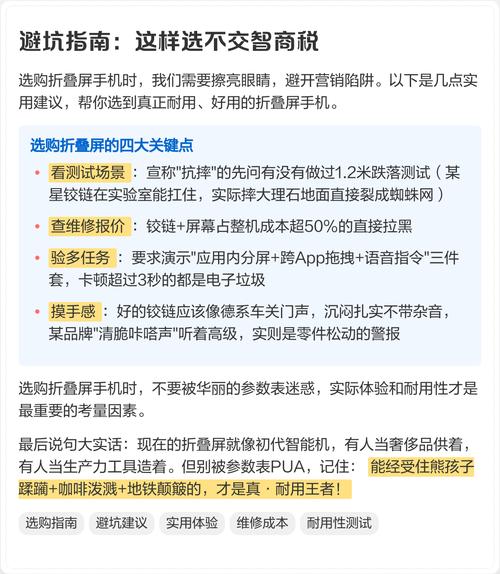 避坑指南：这样选不交智商税

选购折叠屏手机时，我们需要擦亮眼睛，避开营销陷阱。以下是几点实用建议，帮你选到真正耐用、好用的折叠屏手机。

选购折叠屏的四大关键点

• 看测试场景：宣称"抗摔"的先问有没有做过1.2米跌落测试（某星铰链在实验室能扛住，实际摔大理石地面直接裂成蜘蛛网）
• 查维修报价：铰链+屏幕占整机成本超50%的直接拉黑
• 验多任务：要求演示"应用内分屏+跨App拖拽+语音指令"三件套，卡顿超过3秒的都是电子垃圾
• 摸手感：好的铰链应该像德系车关门声，沉闷扎实不带杂音，某品牌"清脆咔嗒声"听着高级，实则是零件松动的警报

选购折叠屏手机时，不要被华丽的参数表迷惑，实际体验和耐用性才是最重要的考量因素。

最后说句大实话：现在的折叠屏就像初代智能机，有人当奢侈品供着，有人当生产力工具造着。但别被参数表PUA，记住：能经受住熊孩子蹂躏+咖啡泼溅+地铁颠簸的，才是真·耐用王者！

选购指南 避坑建议 实用体验 维修成本 耐用性测试